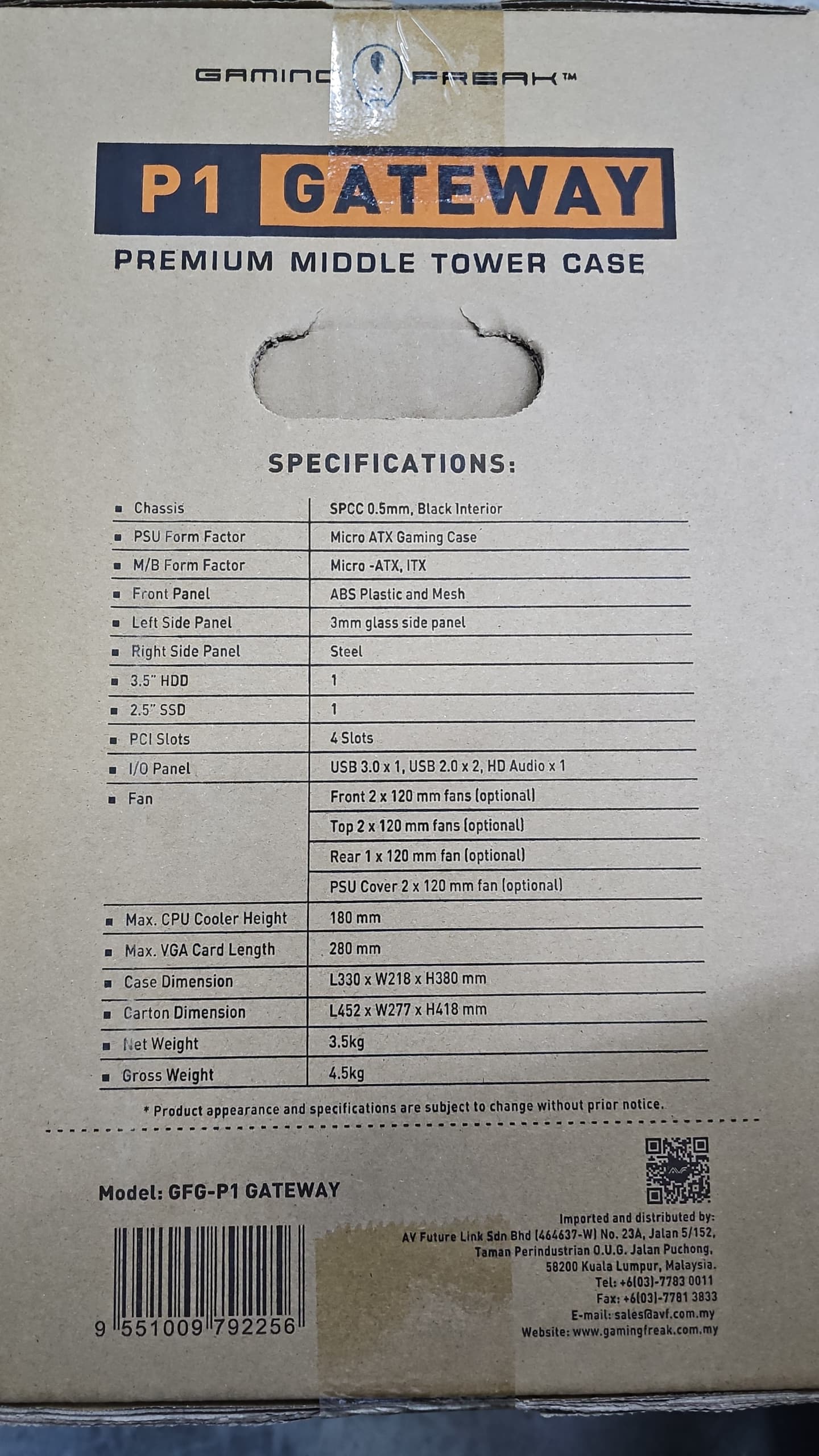 GAMING FREAK™

P1 GATEWAY

PREMIUM MIDDLE TOWER CASE

SPECIFICATIONS:

| ▪ Chassis | SPCC 0.5mm, Black Interior |
|---|---|
| ▪ PSU Form Factor | Micro ATX Gaming Case |
| ▪ M/B Form Factor | Micro -ATX, ITX |
| ▪ Front Panel | ABS Plastic and Mesh |
| ▪ Left Side Panel | 3mm glass side panel |
| ▪ Right Side Panel | Steel |
| ▪ 3.5" HDD | 1 |
| ▪ 2.5" SSD | 1 |
| ▪ PCI Slots | 4 Slots |
| ▪ I/O Panel | USB 3.0 x 1, USB 2.0 x 2, HD Audio x 1 |
| ▪ Fan | Front 2 x 120 mm fans (optional) |
| | Top 2 x 120 mm fans (optional) |
| | Rear 1 x 120 mm fan (optional) |
| | PSU Cover 2 x 120 mm fan (optional) |
| ▪ Max. CPU Cooler Height | 180 mm |
| ▪ Max. VGA Card Length | 280 mm |
| ▪ Case Dimension | L330 x W218 x H380 mm |
| ▪ Carton Dimension | L452 x W277 x H418 mm |
| ▪ Net Weight | 3.5kg |
| ▪ Gross Weight | 4.5kg |

* Product appearance and specifications are subject to change without prior notice.

Model: GFG-P1 GATEWAY

9 551009 792256

Imported and distributed by:
AV Future Link Sdn Bhd (464637-W) No. 23A, Jalan 5/152,
Taman Perindustrian O.U.G. Jalan Puchong,
58200 Kuala Lumpur, Malaysia.
Tel: +6(03)-7783 0011
Fax: +6(03)-7781 3833
E-mail: sales@avf.com.my
Website: www.gamingfreak.com.my